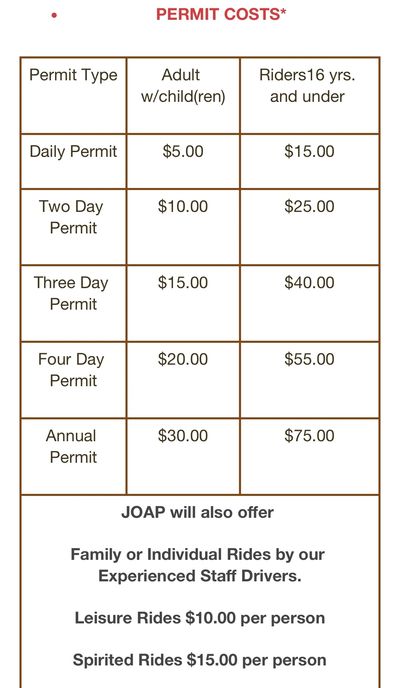 PERMIT COSTS*

| Permit Type | Adult w/child(ren) | Riders16 yrs. and under |
|---|---|---|
| Daily Permit | \$5.00 | \$15.00 |
| Two Day Permit | \$10.00 | \$25.00 |
| Three Day Permit | \$15.00 | \$40.00 |
| Four Day Permit | \$20.00 | \$55.00 |
| Annual Permit | \$30.00 | \$75.00 |

JOAP will also offer

Family or Individual Rides by our Experienced Staff Drivers.

Leisure Rides \$10.00 per person

Spirited Rides \$15.00 per person